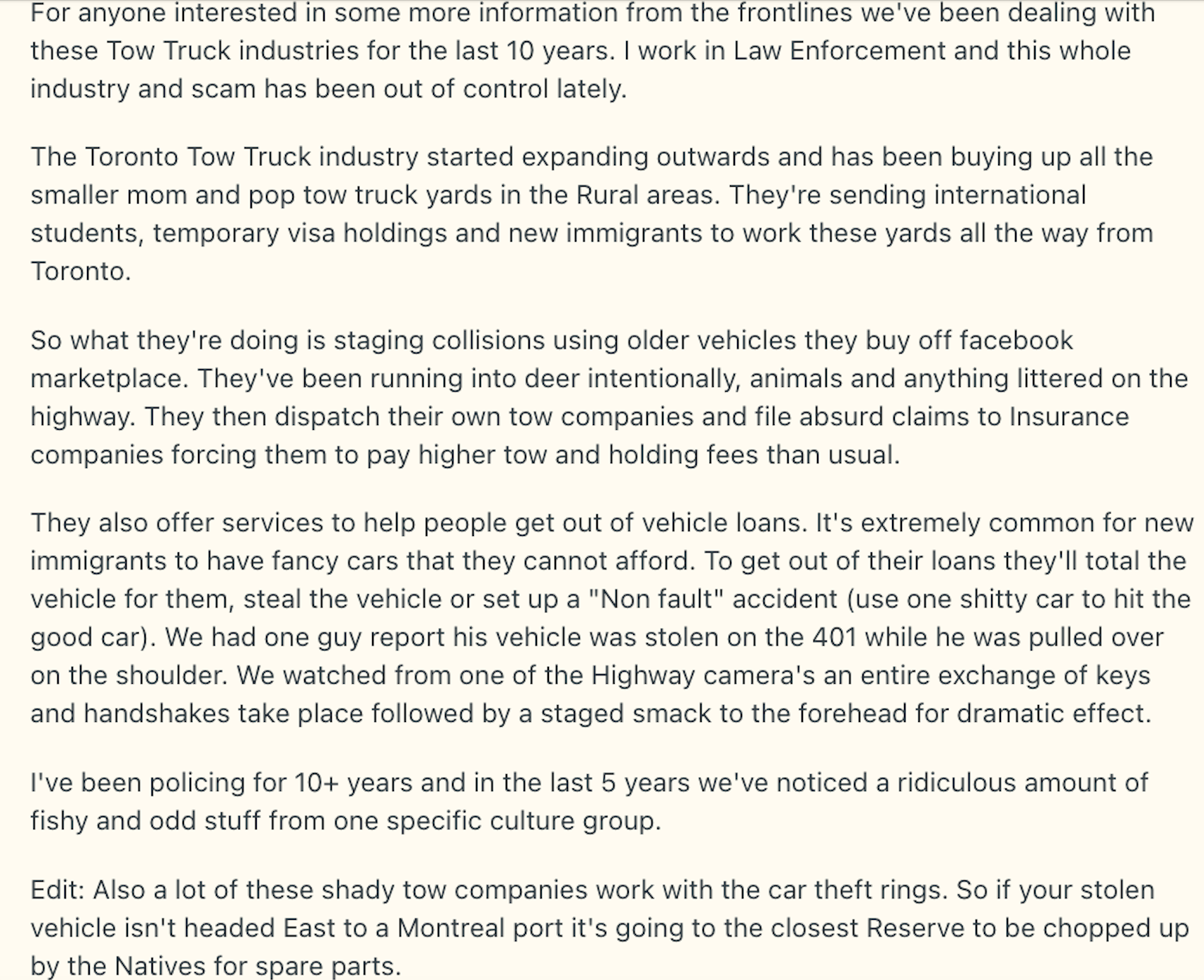 For anyone interested in some more information from the frontlines we've been dealing with these Tow Truck industries for the last 10 years. I work in Law Enforcement and this whole industry and scam has been out of control lately.

The Toronto Tow Truck industry started expanding outwards and has been buying up all the smaller mom and pop tow truck yards in the Rural areas. They're sending international students, temporary visa holdings and new immigrants to work these yards all the way from Toronto.

So what they're doing is staging collisions using older vehicles they buy off facebook marketplace. They've been running into deer intentionally, animals and anything littered on the highway. They then dispatch their own tow companies and file absurd claims to Insurance companies forcing them to pay higher tow and holding fees than usual.

They also offer services to help people get out of vehicle loans. It's extremely common for new immigrants to have fancy cars that they cannot afford. To get out of their loans they'll total the vehicle for them, steal the vehicle or set up a "Non fault" accident (use one shitty car to hit the good car). We had one guy report his vehicle was stolen on the 401 while he was pulled over on the shoulder. We watched from one of the Highway camera's an entire exchange of keys and handshakes take place followed by a staged smack to the forehead for dramatic effect.

I've been policing for 10+ years and in the last 5 years we've noticed a ridiculous amount of fishy and odd stuff from one specific culture group.

Edit: Also a lot of these shady tow companies work with the car theft rings. So if your stolen vehicle isn't headed East to a Montreal port it's going to the closest Reserve to be chopped up by the Natives for spare parts.